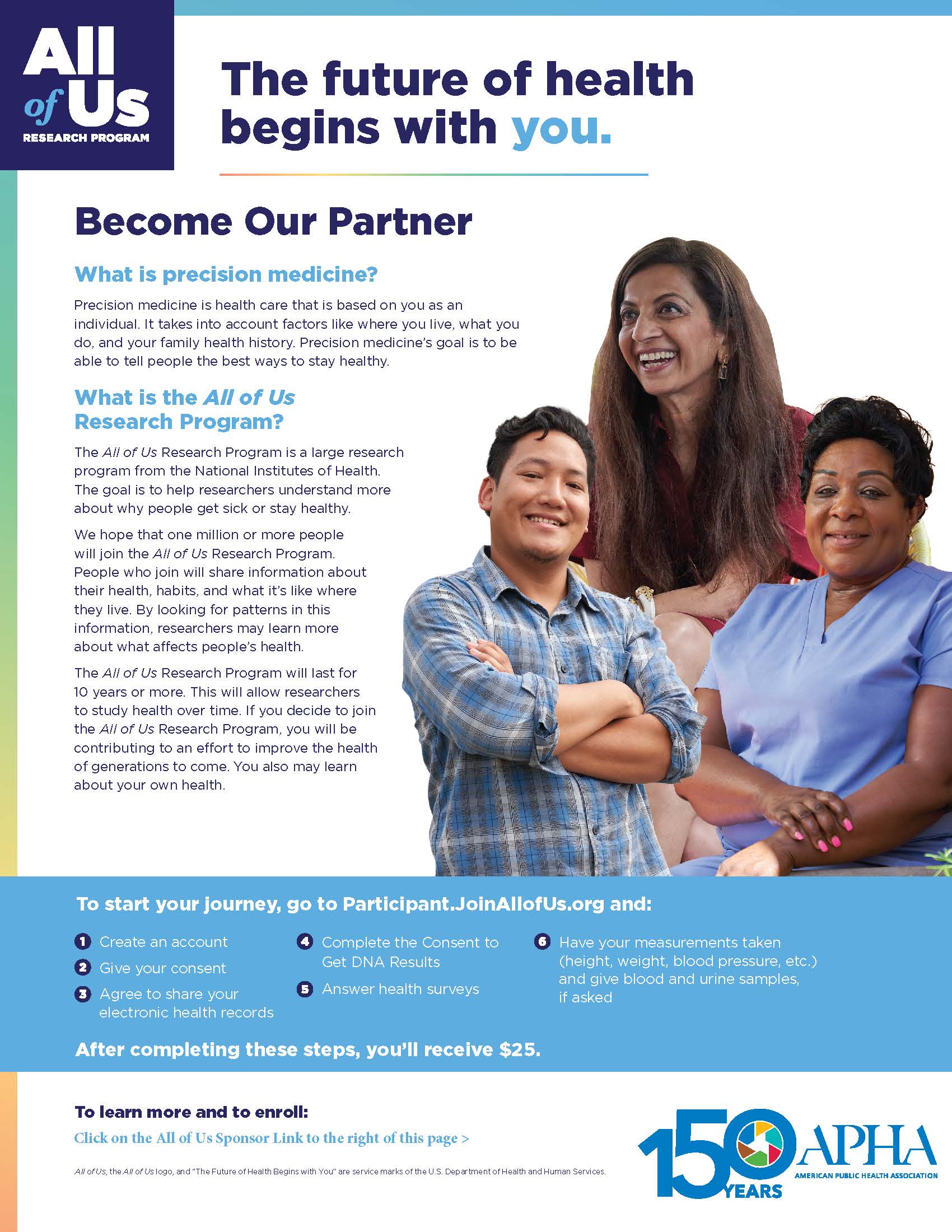 All of Us RESEARCH PROGRAM

The future of health begins with you.

Become Our Partner

What is precision medicine?

Precision medicine is health care that is based on you as an individual. It takes into account factors like where you live, what you do, and your family health history. Precision medicine's goal is to be able to tell people the best ways to stay healthy.

What is the All of Us Research Program?

The All of Us Research Program is a large research program from the National Institutes of Health. The goal is to help researchers understand more about why people get sick or stay healthy.

We hope that one million or more people will join the All of Us Research Program. People who join will share information about their health, habits, and what it's like where they live. By looking for patterns in this information, researchers may learn more about what affects people's health.

The All of Us Research Program will last for 10 years or more. This will allow researchers to study health over time. If you decide to join the All of Us Research Program, you will be contributing to an effort to improve the health of generations to come. You also may learn about your own health.

To start your journey, go to Participant.JoinAllofUs.org and:

1 Create an account
2 Give your consent
3 Agree to share your electronic health records
4 Complete the Consent to Get DNA Results
5 Answer health surveys
6 Have your measurements taken (height, weight, blood pressure, etc.) and give blood and urine samples, if asked

After completing these steps, you'll receive $25.

To learn more and to enroll:

Click on the All of Us Sponsor Link to the right of this page >

All of Us, the All of Us logo, and "The Future of Health Begins with You" are service marks of the U.S. Department of Health and Human Services.

150 YEARS APHA AMERICAN PUBLIC HEALTH ASSOCIATION